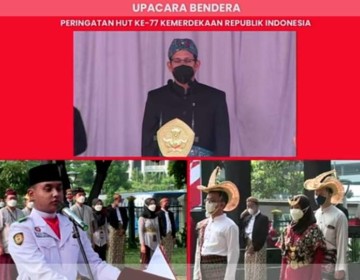 UPACARA BENDERA

PERINGATAN HUT KE-77 KEMERDEKAAN REPUBLIK INDONESIA